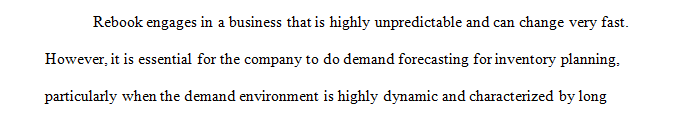 Rebook engages in a business that is highly unpredictable and can change very fast. However, it is essential for the company to do demand forecasting for inventory planning, particularly when the demand environment is highly dynamic and characterized by long